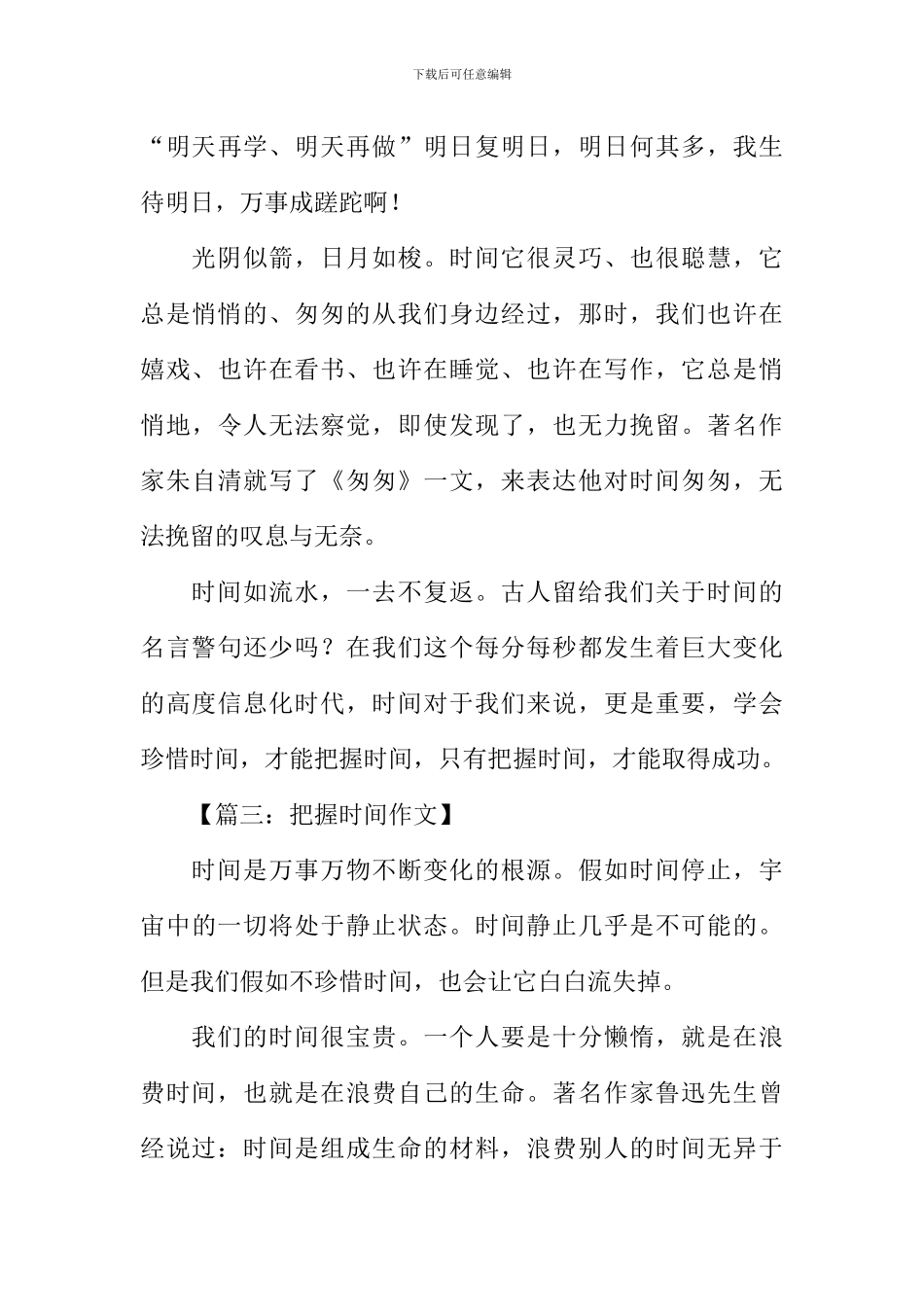 下载后可任意编辑

“明天再学、明天再做”明日复明日，明日何其多，我生待明日，万事成蹉跎啊！

光阴似箭，日月如梭。时间它很灵巧、也很聪慧，它总是悄悄的、匆匆的从我们身边经过，那时，我们也许在嬉戏、也许在看书、也许在睡觉、也许在写作，它总是悄悄地，令人无法察觉，即使发现了，也无力挽留。著名作家朱自清就写了《匆匆》一文，来表达他对时间匆匆，无法挽留的叹息与无奈。

时间如流水，一去不复返。古人留给我们关于时间的名言警句还少吗？在我们这个每分每秒都发生着巨大变化的高度信息化时代，时间对于我们来说，更是重要，学会珍惜时间，才能把握时间，只有把握时间，才能取得成功。

【篇三：把握时间作文】

时间是万事万物不断变化的根源。假如时间停止，宇宙中的一切将处于静止状态。时间静止几乎是不可能的。但是我们假如不珍惜时间，也会让它白白流失掉。

我们的时间很宝贵。一个人要是十分懒惰，就是在浪费时间，也就是在浪费自己的生命。著名作家鲁迅先生曾经说过：时间是组成生命的材料，浪费别人的时间无异于